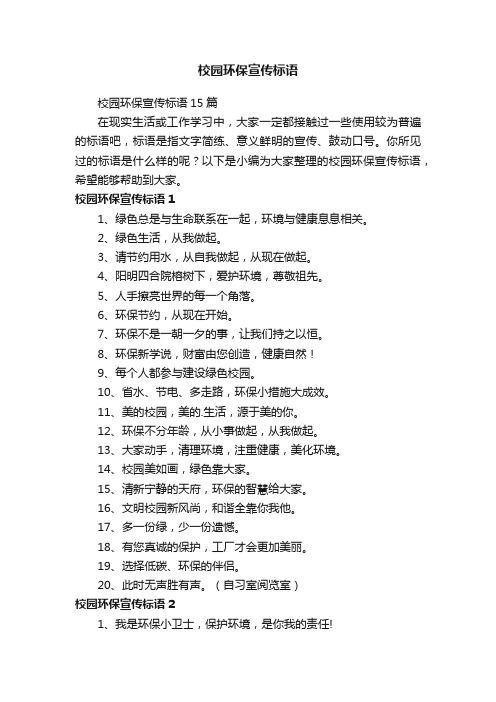 校园环保宣传标语

校园环保宣传标语 15 篇

在现实生活或工作学习中，大家一定都接触过一些使用较为普遍的标语吧，标语是指文字简练、意义鲜明的宣传、鼓动口号。你所见过的标语是什么样的呢？以下是小编为大家整理的校园环保宣传标语，希望能够帮助到大家。

校园环保宣传标语 1

1、绿色总是与生命联系在一起，环境与健康息息相关。

2、绿色生活，从我做起。

3、请节约用水，从自我做起，从现在做起。

4、阳明四合院榕树下，爱护环境，尊敬祖先。

5、人手擦亮世界的每一个角落。

6、环保节约，从现在开始。

7、环保不是一朝一夕的事，让我们持之以恒。

8、环保新学说，财富由您创造，健康自然！

9、每个人都参与建设绿色校园。

10、省水、节电、多走路，环保小措施大成效。

11、美的校园，美的.生活，源于美的你。

12、环保不分年龄，从小事做起，从我做起。

13、大家动手，清理环境，注重健康，美化环境。

14、校园美如画，绿色靠大家。

15、清新宁静的天府，环保的智慧给大家。

16、文明校园新风尚，和谐全靠你我他。

17、多一份绿，少一份遗憾。

18、有您真诚的保护，工厂才会更加美丽。

19、选择低碳、环保的伴侣。

20、此时无声胜有声。（自习室阅览室）

校园环保宣传标语 2

1、我是环保小卫士，保护环境，是你我的责任!